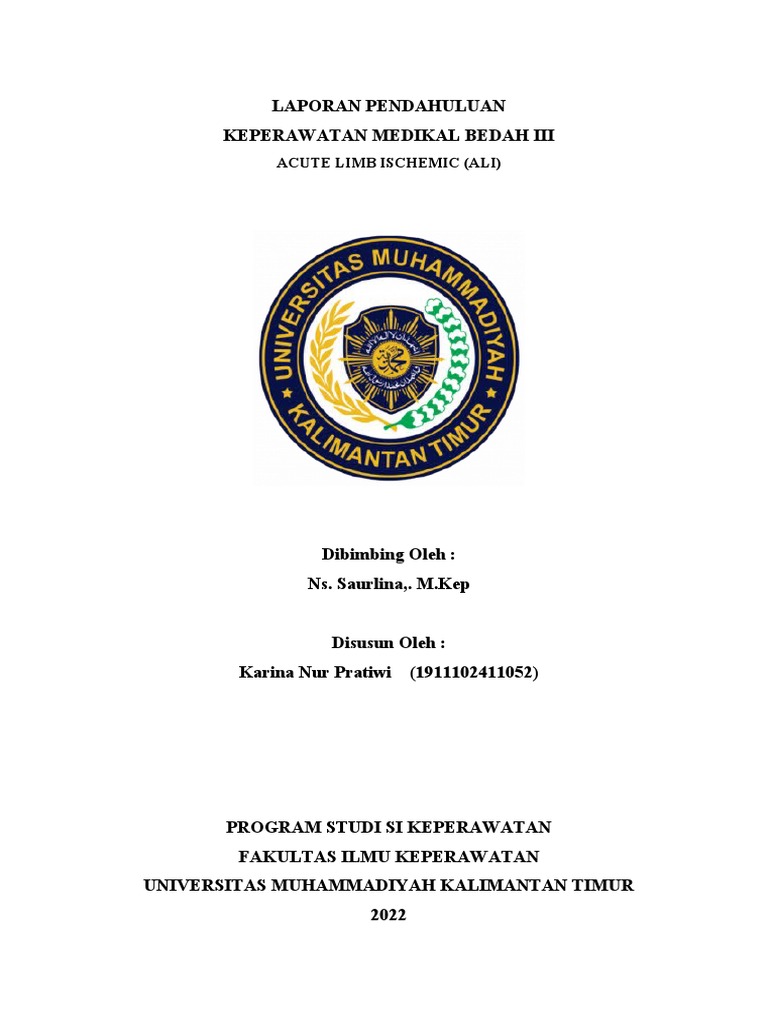 LAPORAN PENDAHULUAN
KEPERAWATAN MEDIKAL BEDAH III
ACUTE LIMB ISCHEMIC (ALI)

UNIVERSITAS MUHAMMADIYAH
KALIMANTAN TIMUR

Dibimbing Oleh :
Ns. Saurlina,. M.Kep

Disusun Oleh :
Karina Nur Pratiwi (1911102411052)

PROGRAM STUDI SI KEPERAWATAN
FAKULTAS ILMU KEPERAWATAN
UNIVERSITAS MUHAMMADIYAH KALIMANTAN TIMUR
2022